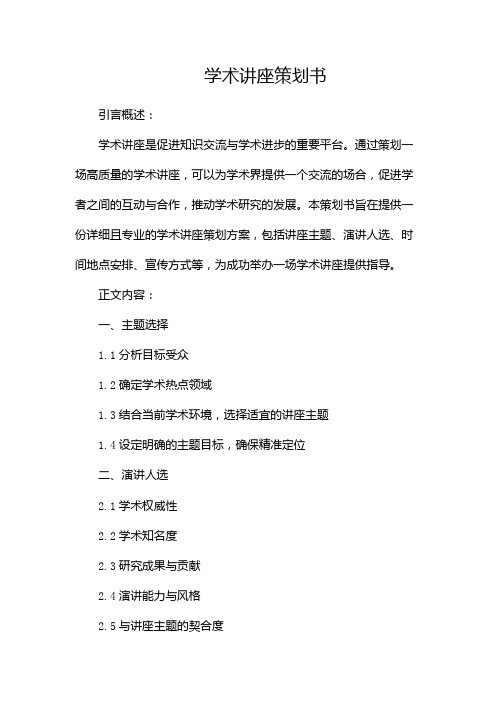 学术讲座策划书

引言概述：

学术讲座是促进知识交流与学术进步的重要平台。通过策划一场高质量的学术讲座，可以为学术界提供一个交流的场合，促进学者之间的互动与合作，推动学术研究的发展。本策划书旨在提供一份详细且专业的学术讲座策划方案，包括讲座主题、演讲人选、时间地点安排、宣传方式等，为成功举办一场学术讲座提供指导。

正文内容：

一、主题选择

1.1 分析目标受众

1.2 确定学术热点领域

1.3 结合当前学术环境，选择适宜的讲座主题

1.4 设定明确的主题目标，确保精准定位

二、演讲人选

2.1 学术权威性

2.2 学术知名度

2.3 研究成果与贡献

2.4 演讲能力与风格

2.5 与讲座主题的契合度